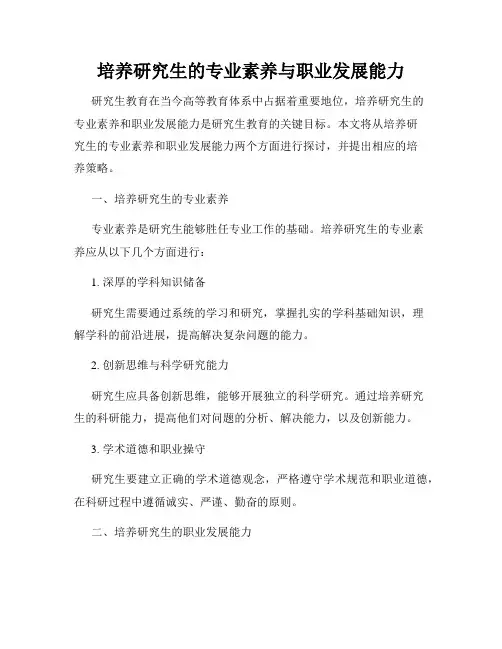 培养研究生的专业素养与职业发展能力

研究生教育在当今高等教育体系中占据着重要地位，培养研究生的专业素养和职业发展能力是研究生教育的关键目标。本文将从培养研究生的专业素养和职业发展能力两个方面进行探讨，并提出相应的培养策略。

一、培养研究生的专业素养

专业素养是研究生能够胜任专业工作的基础。培养研究生的专业素养应从以下几个方面进行：

1. 深厚的学科知识储备

研究生需要通过系统的学习和研究，掌握扎实的学科基础知识，理解学科的前沿进展，提高解决复杂问题的能力。

2. 创新思维与科学研究能力

研究生应具备创新思维，能够开展独立的科学研究。通过培养研究生的科研能力，提高他们对问题的分析、解决能力，以及创新能力。

3. 学术道德和职业操守

研究生要建立正确的学术道德观念，严格遵守学术规范和职业道德，在科研过程中遵循诚实、严谨、勤奋的原则。

二、培养研究生的职业发展能力